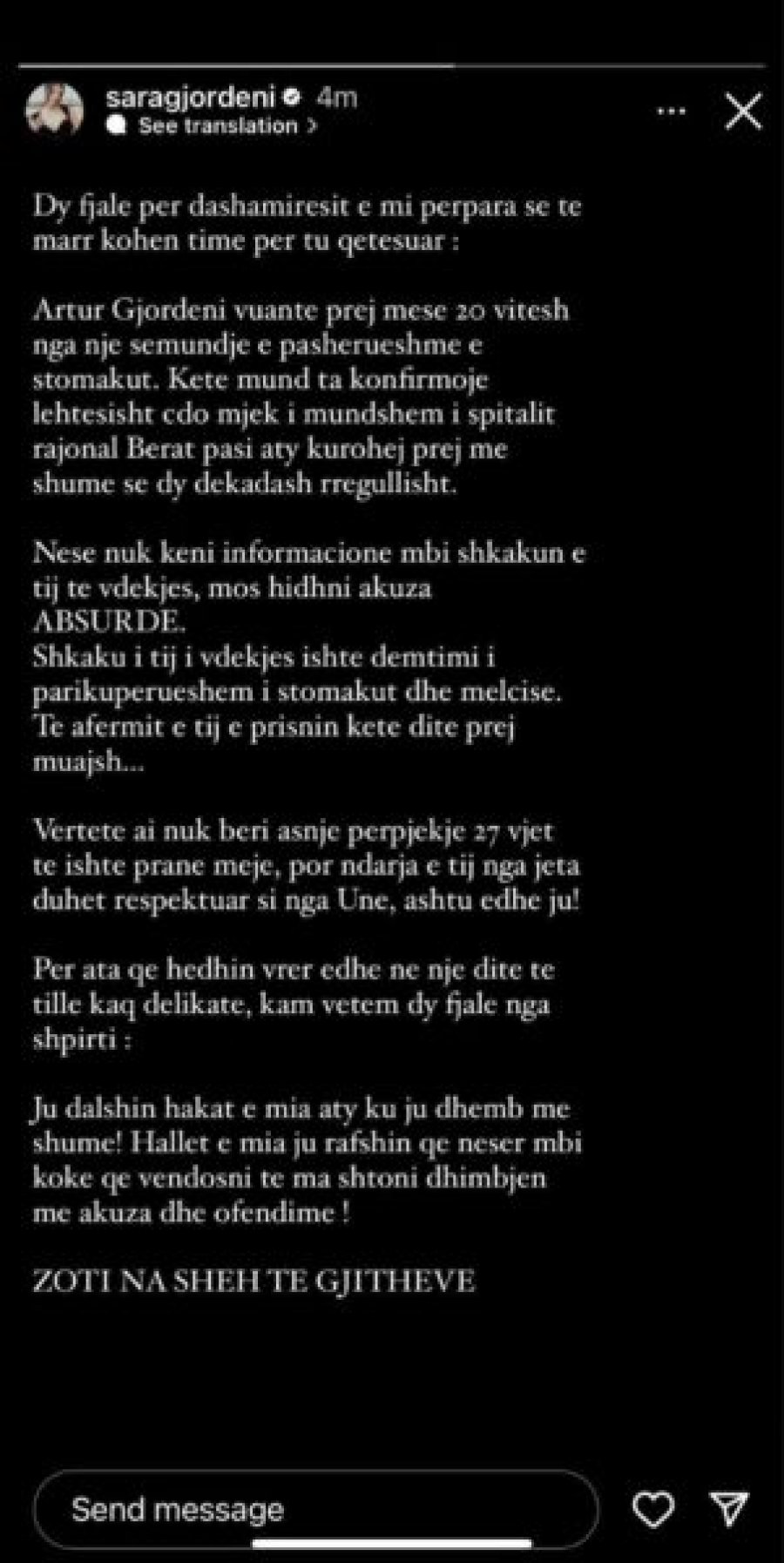 saragjordeni 4m
See translation >

Dy fjale per dashamiresit e mi perpara se te marr kohen time per tu qetesuar :

Artur Gjordeni vuante prej mese 20 vitesh nga nje semundje e pasherueshme e stomakut. Kete mund ta konfirmoje lehtesisht cdo mjek i mundshem i spitalit rajonal Berat pasi aty kurohej prej me shume se dy dekadash rregullisht.

Nese nuk keni informacione mbi shkakun e tij te vdekjes, mos hidhni akuza ABSURDE.
Shkaku i tij i vdekjes ishte demtimi i parikuperueshem i stomakut dhe melcise. Te afermit e tij e prisnin kete dite prej muajsh...

Vertete ai nuk beri asnje perpjekje 27 vjet te ishte prane meje, por ndarja e tij nga jeta duhet respektuar si nga Une, ashtu edhe ju!

Per ata qe hedhin vrer edhe ne nje dite te tille kaq delikate, kam vetem dy fjale nga shpirti :

Ju dalshin hakat e mia aty ku ju dhemb me shume! Hallet e mia ju rafshin qe neser mbi koke qe vendosni te ma shtoni dhimbjen me akuza dhe ofendime !

ZOTI NA SHEH TE GJITHEVE

Send message